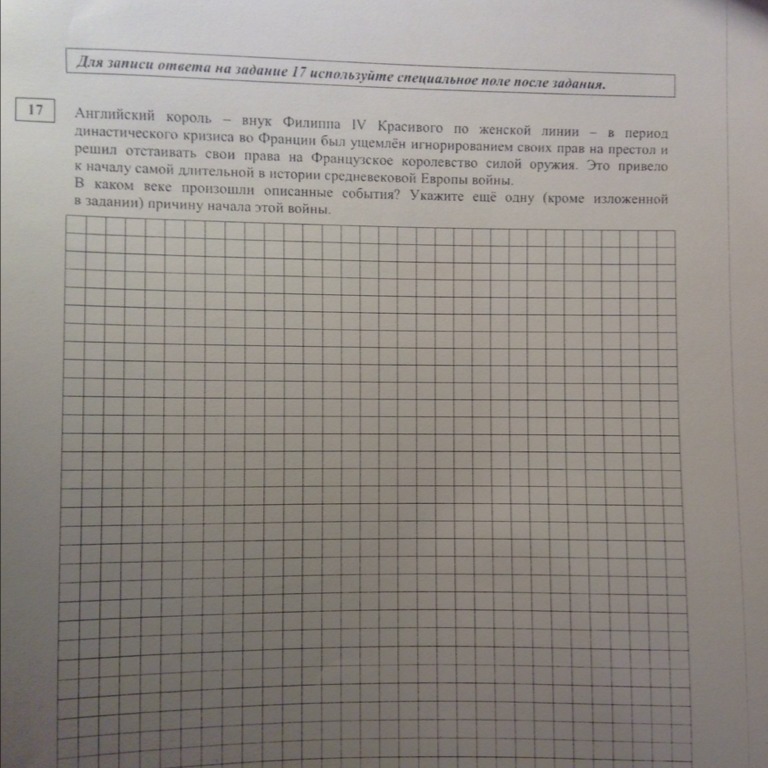 Для записи ответа на задание 17 используйте специальное поле после задания.

17

Английский король – внук Филиппа IV Красивого по женской линии – в период династического кризиса во Франции был ущемлён игнорированием своих прав на престол и решил отстаивать свои права на Французское королевство силой оружия. Это привело к началу самой длительной в истории средневековой Европы войны.
В каком веке произошли описанные события? Укажите ещё одну (кроме изложенной в задании) причину начала этой войны.